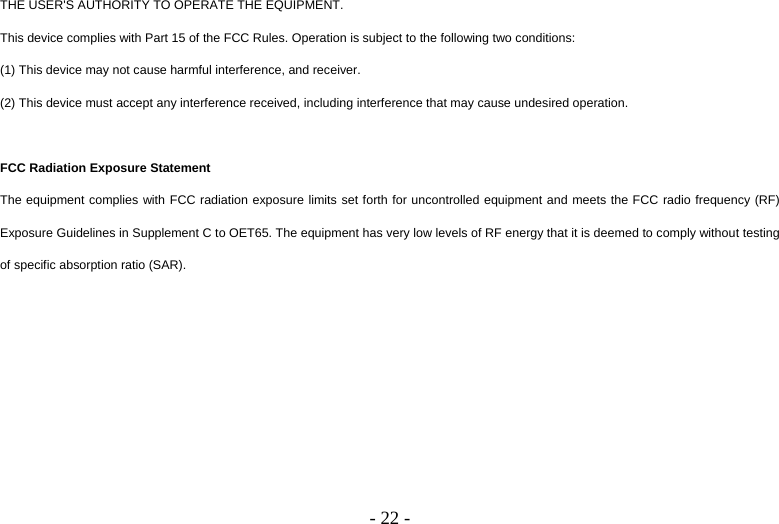 THE USER'S AUTHORITY TO OPERATE THE EQUIPMENT.

This device complies with Part 15 of the FCC Rules. Operation is subject to the following two conditions:

(1) This device may not cause harmful interference, and receiver.

(2) This device must accept any interference received, including interference that may cause undesired operation.

FCC Radiation Exposure Statement

The equipment complies with FCC radiation exposure limits set forth for uncontrolled equipment and meets the FCC radio frequency (RF) Exposure Guidelines in Supplement C to OET65. The equipment has very low levels of RF energy that it is deemed to comply without testing of specific absorption ratio (SAR).

- 22 -